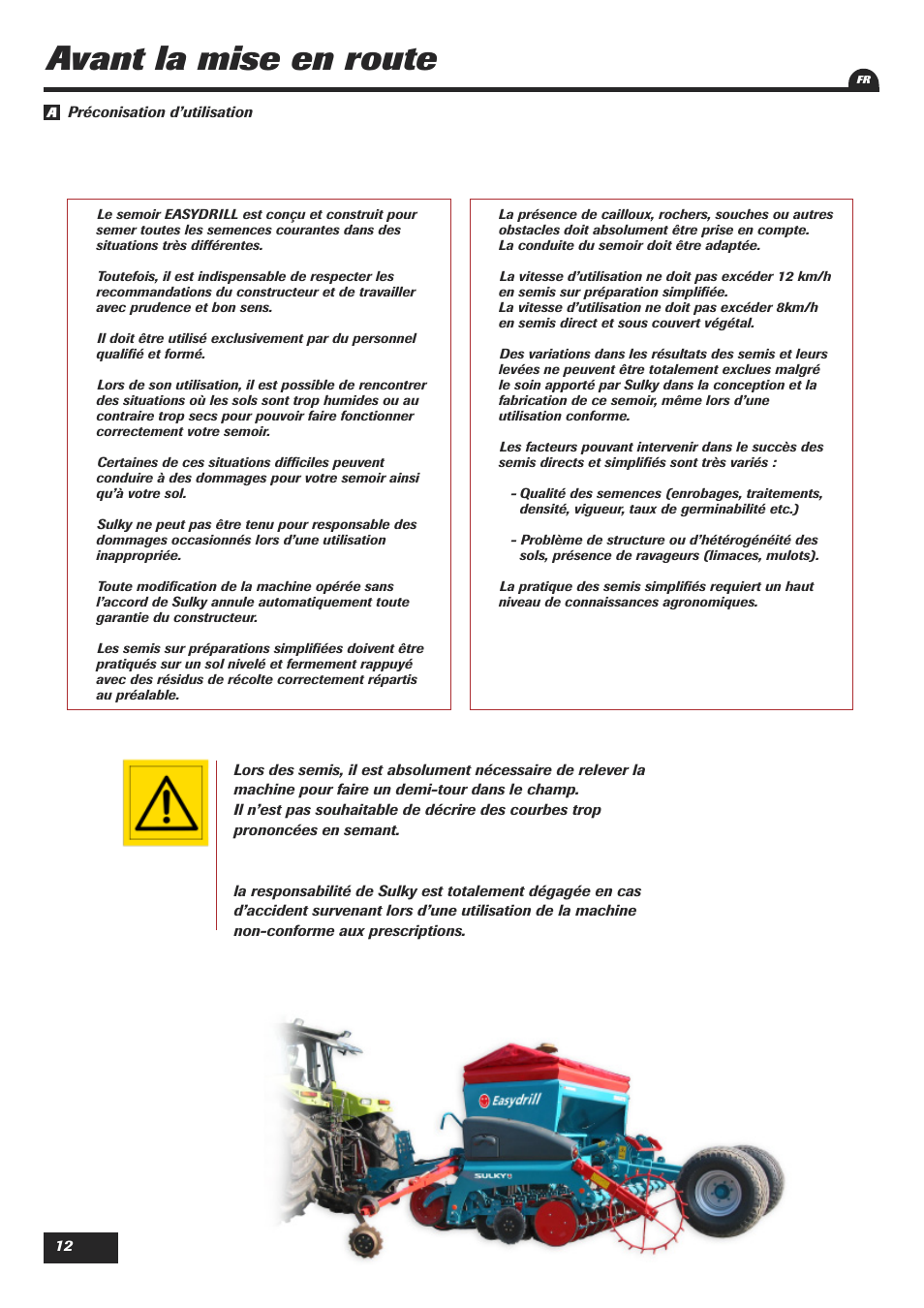 Avant la mise en route

FR

A Préconisation d'utilisation

Le semoir EASYDRILL est conçu et construit pour semer toutes les semences courantes dans des situations très différentes.

Toutefois, il est indispensable de respecter les recommandations du constructeur et de travailler avec prudence et bon sens.

Il doit être utilisé exclusivement par du personnel qualifié et formé.

Lors de son utilisation, il est possible de rencontrer des situations où les sols sont trop humides ou au contraire trop secs pour pouvoir faire fonctionner correctement votre semoir.

Certaines de ces situations difficiles peuvent conduire à des dommages pour votre semoir ainsi qu'à votre sol.

Sulky ne peut pas être tenu pour responsable des dommages occasionnés lors d'une utilisation inappropriée.

Toute modification de la machine opérée sans l'accord de Sulky annule automatiquement toute garantie du constructeur.

Les semis sur préparations simplifiées doivent être pratiqués sur un sol nivelé et fermement rappuyé avec des résidus de récolte correctement répartis au préalable.

La présence de cailloux, rochers, souches ou autres obstacles doit absolument être prise en compte.
La conduite du semoir doit être adaptée.

La vitesse d'utilisation ne doit pas excéder 12 km/h en semis sur préparation simplifiée.
La vitesse d'utilisation ne doit pas excéder 8km/h en semis direct et sous couvert végétal.

Des variations dans les résultats des semis et leurs levées ne peuvent être totalement exclues malgré le soin apporté par Sulky dans la conception et la fabrication de ce semoir, même lors d'une utilisation conforme.

Les facteurs pouvant intervenir dans le succès des semis directs et simplifiés sont très variés :

- Qualité des semences (enrobages, traitements, densité, vigueur, taux de germinabilité etc.)

- Problème de structure ou d'hétérogénéité des sols, présence de ravageurs (limaces, mulots).

La pratique des semis simplifiés requiert un haut niveau de connaissances agronomiques.

Lors des semis, il est absolument nécessaire de relever la machine pour faire un demi-tour dans le champ.
Il n'est pas souhaitable de décrire des courbes trop prononcées en semant.

la responsabilité de Sulky est totalement dégagée en cas d'accident survenant lors d'une utilisation de la machine non-conforme aux prescriptions.

Easydrill

SULKY

12